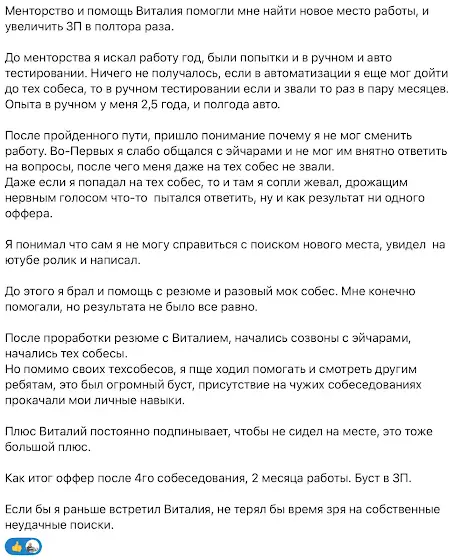 Менторство и помощь Виталия помогли мне найти новое место работы, и увеличить ЗП в полтора раза.

До менторства я искал работу год, были попытки и в ручном и авто тестировании. Ничего не получалось, если в автоматизации я еще мог дойти до тех собеса, то в ручном тестировании если и звали то раз в пару месяцев. Опыта в ручном у меня 2,5 года, и полгода авто.

После пройденного пути, пришло понимание почему я не мог сменить работу. Во-Первых я слабо общался с эйчарами и не мог им внятно ответить на вопросы, после чего меня даже на тех собес не звали.
Даже если я попадал на тех собес, то и там я сопли жевал, дрожащим нервным голосом что-то пытался ответить, ну и как результат ни одного оффера.

Я понимал что сам я не могу справиться с поиском нового места, увидел на ютубе ролик и написал.

До этого я брал и помощь с резюме и разовый мок собес. Мне конечно помогали, но результата не было все равно.

После проработки резюме с Виталием, начались созвоны с эйчарами, начались тех собесы.
Но помимо своих техсобесов, я пще ходил помогать и смотреть другим ребятам, это был огромный буст, присутствие на чужих собеседованиях прокачали мои личные навыки.

Плюс Виталий постоянно подпинывает, чтобы не сидел на месте, это тоже большой плюс.

Как итог оффер после 4го собеседования, 2 месяца работы. Буст в ЗП.

Если бы я раньше встретил Виталия, не терял бы время зря на собственные неудачные поиски.